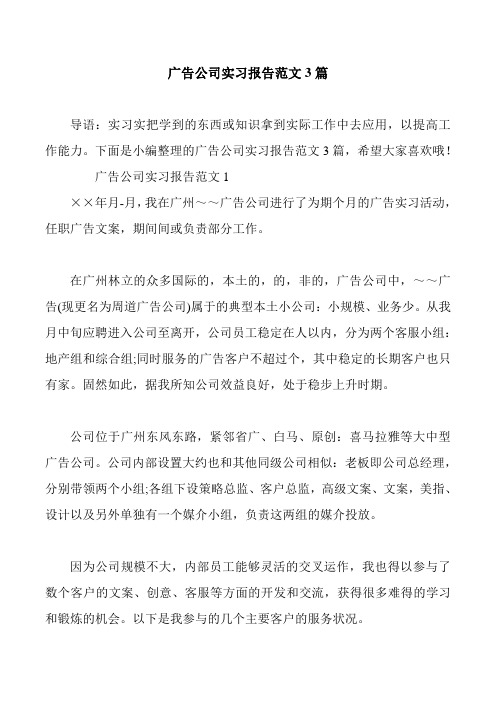 广告公司实习报告范文 3 篇

导语：实习实把学到的东西或知识拿到实际工作中去应用，以提高工作能力。下面是小编整理的广告公司实习报告范文 3 篇，希望大家喜欢哦！

广告公司实习报告范文 1

××年月-月，我在广州～～广告公司进行了为期个月的广告实习活动，任职广告文案，期间间或负责部分工作。

在广州林立的众多国际的，本土的，的，非的，广告公司中，～～广告(现更名为周道广告公司)属于的典型本土小公司：小规模、业务少。从我月中旬应聘进入公司至离开，公司员工稳定在人以内，分为两个客服小组：地产组和综合组;同时服务的广告客户不超过个，其中稳定的长期客户也只有家。固然如此，据我所知公司效益良好，处于稳步上升时期。

公司位于广州东风东路，紧邻省广、白马、原创：喜马拉雅等大中型广告公司。公司内部设置大约也和其他同级公司相似：老板即公司总经理，分别带领两个小组;各组下设策略总监、客户总监，高级文案、文案，美指、设计以及另外单独有一个媒介小组，负责这两组的媒介投放。

因为公司规模不大，内部员工能够灵活的交叉运作，我也得以参与了数个客户的文案、创意、客服等方面的开发和交流，获得很多难得的学习和锻炼的机会。以下是我参与的几个主要客户的服务状况。